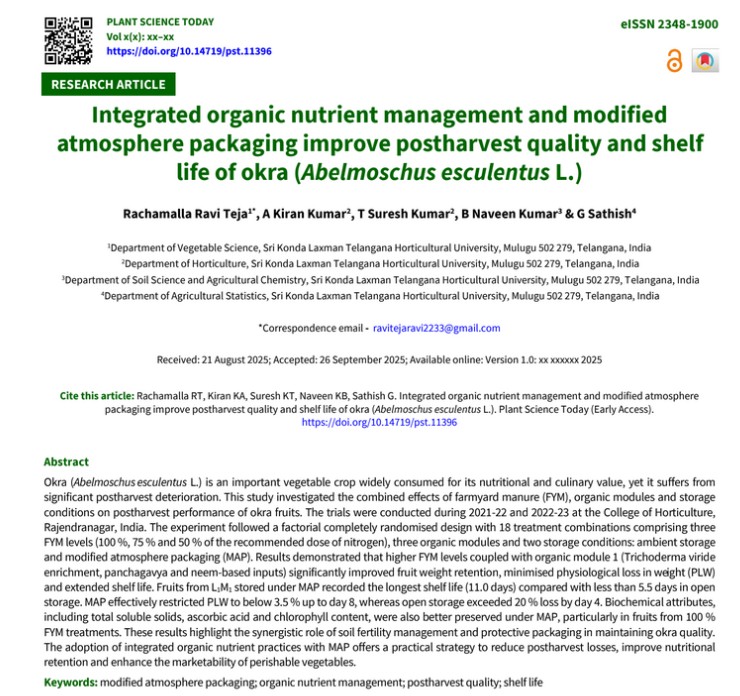 PLANT SCIENCE TODAY
Vol x(x): xx–xx
https://doi.org/10.14719/pst.11396

eISSN 2348-1900

RESEARCH ARTICLE

Integrated organic nutrient management and modified atmosphere packaging improve postharvest quality and shelf life of okra (Abelmoschus esculentus L.)

Rachamalla Ravi Teja$^{1*}$, A Kiran Kumar$^{2}$, T Suresh Kumar$^{2}$, B Naveen Kumar$^{3}$ & G Sathish$^{4}$

$^{1}$Department of Vegetable Science, Sri Konda Laxman Telangana Horticultural University, Mulugu 502 279, Telangana, India
$^{2}$Department of Horticulture, Sri Konda Laxman Telangana Horticultural University, Mulugu 502 279, Telangana, India
$^{3}$Department of Soil Science and Agricultural Chemistry, Sri Konda Laxman Telangana Horticultural University, Mulugu 502 279, Telangana, India
$^{4}$Department of Agricultural Statistics, Sri Konda Laxman Telangana Horticultural University, Mulugu 502 279, Telangana, India

*Correspondence email - ravitejaravi2233@gmail.com

Received: 21 August 2025; Accepted: 26 September 2025; Available online: Version 1.0: xx xxxxxx 2025

Cite this article: Rachamalla RT, Kiran KA, Suresh KT, Naveen KB, Sathish G. Integrated organic nutrient management and modified atmosphere packaging improve postharvest quality and shelf life of okra (Abelmoschus esculentus L.). Plant Science Today (Early Access). https://doi.org/10.14719/pst.11396

Abstract

Okra (Abelmoschus esculentus L.) is an important vegetable crop widely consumed for its nutritional and culinary value, yet it suffers from significant postharvest deterioration. This study investigated the combined effects of farmyard manure (FYM), organic modules and storage conditions on postharvest performance of okra fruits. The trials were conducted during 2021-22 and 2022-23 at the College of Horticulture, Rajendranagar, India. The experiment followed a factorial completely randomised design with 18 treatment combinations comprising three FYM levels (100 %, 75 % and 50 % of the recommended dose of nitrogen), three organic modules and two storage conditions: ambient storage and modified atmosphere packaging (MAP). Results demonstrated that higher FYM levels coupled with organic module 1 (Trichoderma viride enrichment, panchagavya and neem-based inputs) significantly improved fruit weight retention, minimised physiological loss in weight (PLW) and extended shelf life. Fruits from $L_1M_1$ stored under MAP recorded the longest shelf life (11.0 days) compared with less than 5.5 days in open storage. MAP effectively restricted PLW to below 3.5 % up to day 8, whereas open storage exceeded 20 % loss by day 4. Biochemical attributes, including total soluble solids, ascorbic acid and chlorophyll content, were also better preserved under MAP, particularly in fruits from 100 % FYM treatments. These results highlight the synergistic role of soil fertility management and protective packaging in maintaining okra quality. The adoption of integrated organic nutrient practices with MAP offers a practical strategy to reduce postharvest losses, improve nutritional retention and enhance the marketability of perishable vegetables.

Keywords: modified atmosphere packaging; organic nutrient management; postharvest quality; shelf life